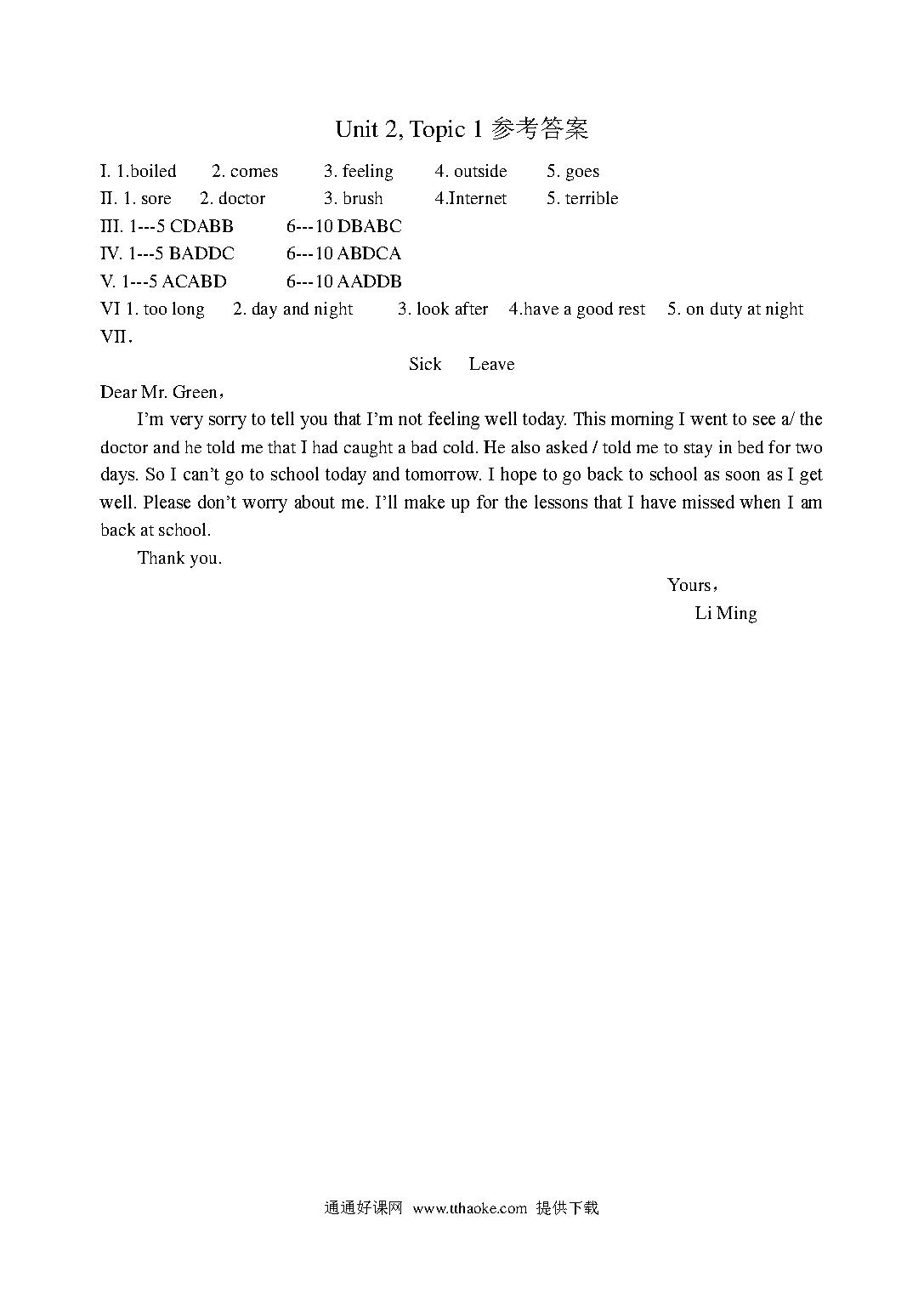 Unit 2, Topic 1 参考答案

I. 1.boiled 2. comes 3. feeling 4. outside 5. goes
II. 1. sore 2. doctor 3. brush 4.Internet 5. terrible
III. 1---5 CDABB 6---10 DBABC
IV. 1---5 BADDC 6---10 ABDCA
V. 1---5 ACABD 6---10 AADDB
VI 1. too long 2. day and night 3. look after 4.have a good rest 5. on duty at night
VII.

Sick Leave

Dear Mr. Green，

I'm very sorry to tell you that I'm not feeling well today. This morning I went to see a/ the doctor and he told me that I had caught a bad cold. He also asked / told me to stay in bed for two days. So I can't go to school today and tomorrow. I hope to go back to school as soon as I get well. Please don't worry about me. I'll make up for the lessons that I have missed when I am back at school.

Thank you.

Yours，
Li Ming

通通好课网 www.tthaoke.com 提供下载